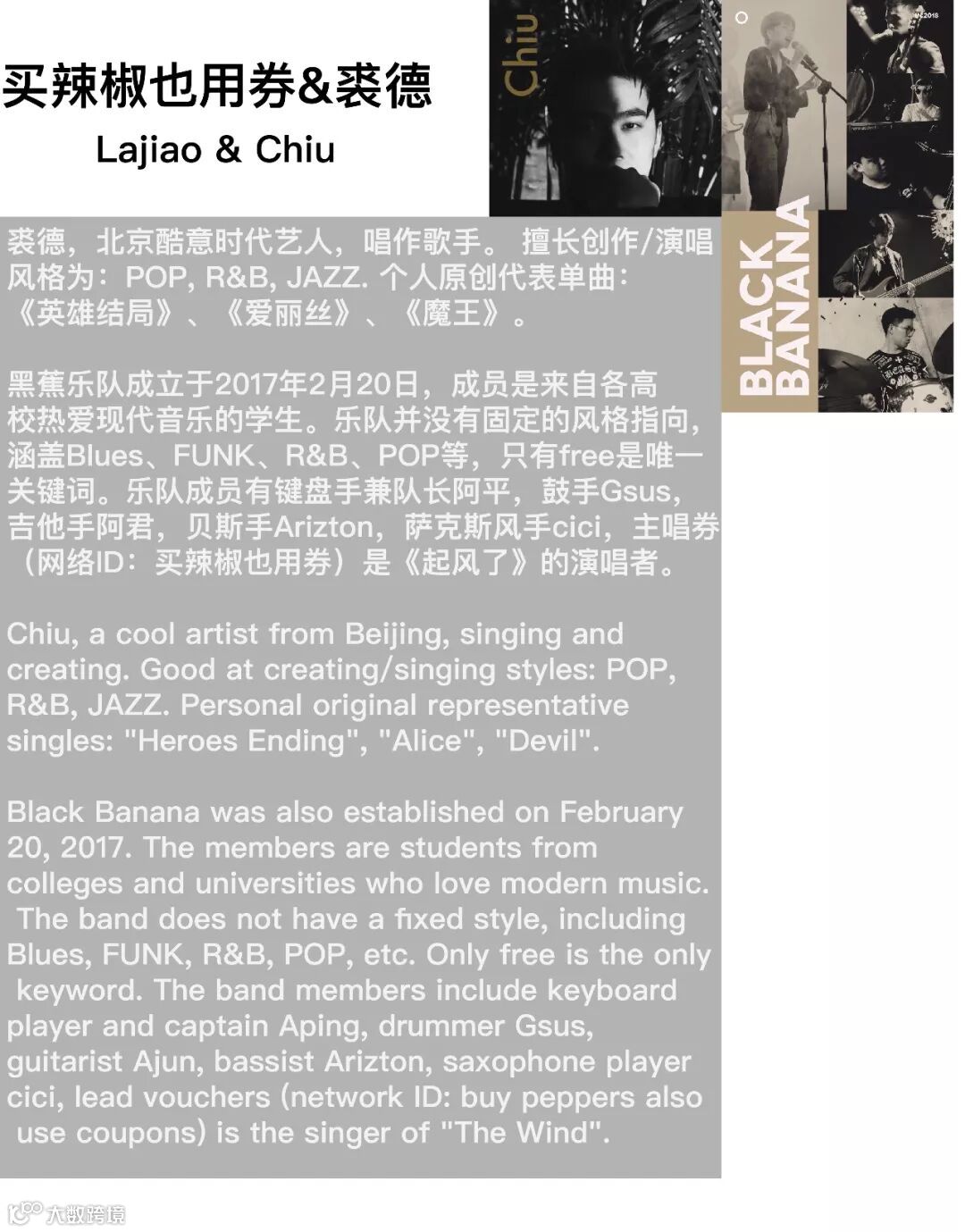 买辣椒也用券&裘德

Lajiao & Chiu

Chiu

BLACK BANANA

裘德，北京酷意时代艺人，唱作歌手。 擅长创作/演唱风格为：POP, R&B, JAZZ. 个人原创代表单曲：《英雄结局》、《爱丽丝》、《魔王》。

黑蕉乐队成立于2017年2月20日，成员是来自各高校热爱现代音乐的学生。乐队并没有固定的风格指向，涵盖Blues、FUNK、R&B、POP等，只有free是唯一关键词。乐队成员有键盘手兼队长阿平，鼓手Gsus，吉他手阿君，贝斯手Arizton，萨克斯风手cici，主唱券（网络ID：买辣椒也用券）是《起风了》的演唱者。

Chiu, a cool artist from Beijing, singing and creating. Good at creating/singing styles: POP, R&B, JAZZ. Personal original representative singles: "Heroes Ending", "Alice", "Devil".

Black Banana was also established on February 20, 2017. The members are students from colleges and universities who love modern music. The band does not have a fixed style, including Blues, FUNK, R&B, POP, etc. Only free is the only keyword. The band members include keyboard player and captain Aping, drummer Gsus, guitarist Ajun, bassist Arizton, saxophone player cici, lead vouchers (network ID: buy peppers also use coupons) is the singer of "The Wind".

大数跨境